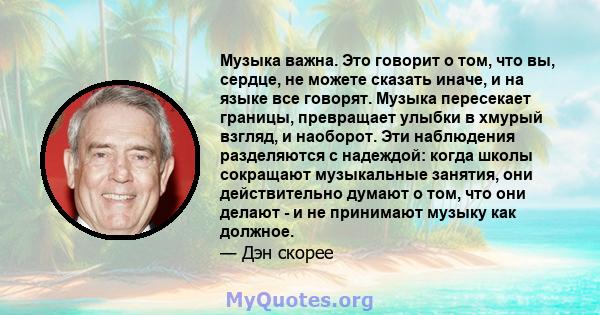 Музыка важна. Это говорит о том, что вы, сердце, не можете сказать иначе, и на языке все говорят. Музыка пересекает границы, превращает улыбки в хмурый взгляд, и наоборот. Эти наблюдения разделяются с надеждой: когда школы сокращают музыкальные занятия, они действительно думают о том, что они делают - и не принимают музыку как должное.

— Дэн скорее

MyQuotes.org